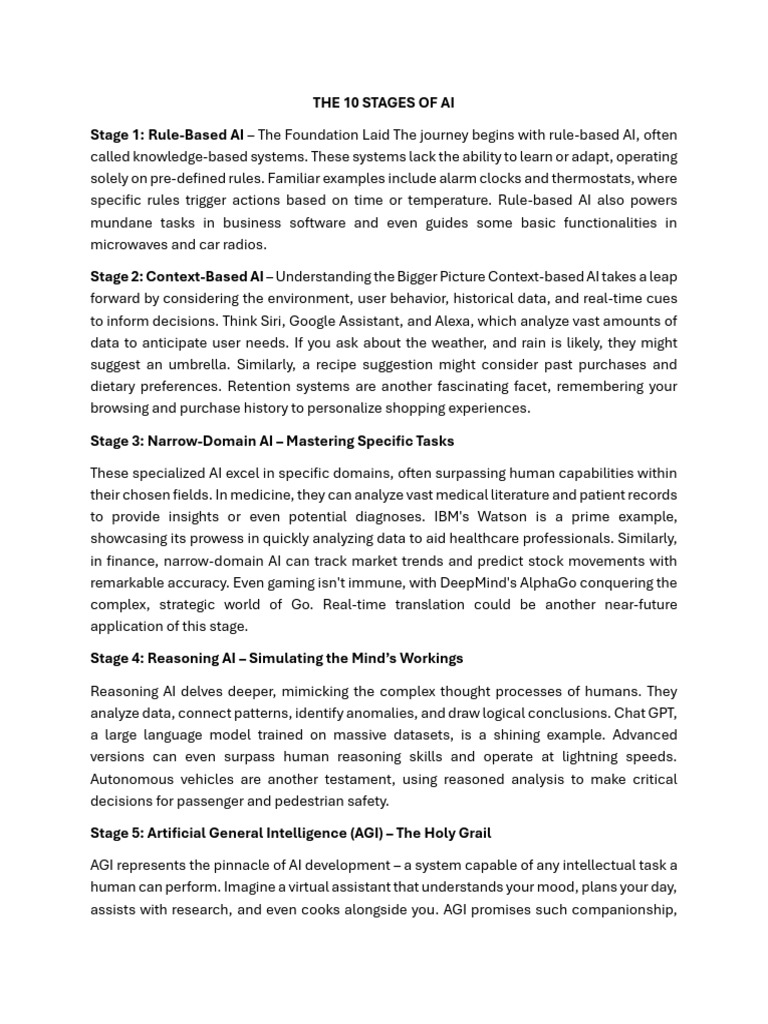 THE 10 STAGES OF AI

Stage 1: Rule-Based AI – The Foundation Laid The journey begins with rule-based AI, often called knowledge-based systems. These systems lack the ability to learn or adapt, operating solely on pre-defined rules. Familiar examples include alarm clocks and thermostats, where specific rules trigger actions based on time or temperature. Rule-based AI also powers mundane tasks in business software and even guides some basic functionalities in microwaves and car radios.

Stage 2: Context-Based AI – Understanding the Bigger Picture Context-based AI takes a leap forward by considering the environment, user behavior, historical data, and real-time cues to inform decisions. Think Siri, Google Assistant, and Alexa, which analyze vast amounts of data to anticipate user needs. If you ask about the weather, and rain is likely, they might suggest an umbrella. Similarly, a recipe suggestion might consider past purchases and dietary preferences. Retention systems are another fascinating facet, remembering your browsing and purchase history to personalize shopping experiences.

Stage 3: Narrow-Domain AI – Mastering Specific Tasks

These specialized AI excel in specific domains, often surpassing human capabilities within their chosen fields. In medicine, they can analyze vast medical literature and patient records to provide insights or even potential diagnoses. IBM's Watson is a prime example, showcasing its prowess in quickly analyzing data to aid healthcare professionals. Similarly, in finance, narrow-domain AI can track market trends and predict stock movements with remarkable accuracy. Even gaming isn't immune, with DeepMind's AlphaGo conquering the complex, strategic world of Go. Real-time translation could be another near-future application of this stage.

Stage 4: Reasoning AI – Simulating the Mind's Workings

Reasoning AI delves deeper, mimicking the complex thought processes of humans. They analyze data, connect patterns, identify anomalies, and draw logical conclusions. Chat GPT, a large language model trained on massive datasets, is a shining example. Advanced versions can even surpass human reasoning skills and operate at lightning speeds. Autonomous vehicles are another testament, using reasoned analysis to make critical decisions for passenger and pedestrian safety.

Stage 5: Artificial General Intelligence (AGI) – The Holy Grail

AGI represents the pinnacle of AI development – a system capable of any intellectual task a human can perform. Imagine a virtual assistant that understands your mood, plans your day, assists with research, and even cooks alongside you. AGI promises such companionship,